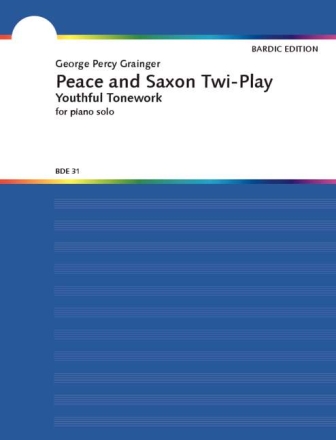 BARDIC EDITION

George Percy Grainger

Peace and Saxon Twi-Play

Youthful Tonework

for piano solo

BDE 31